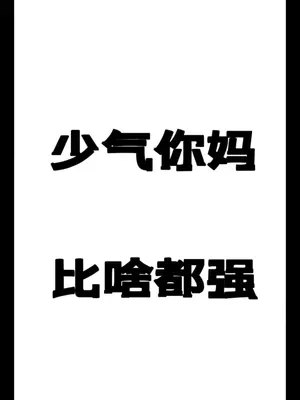 少气你妈

比啥都强